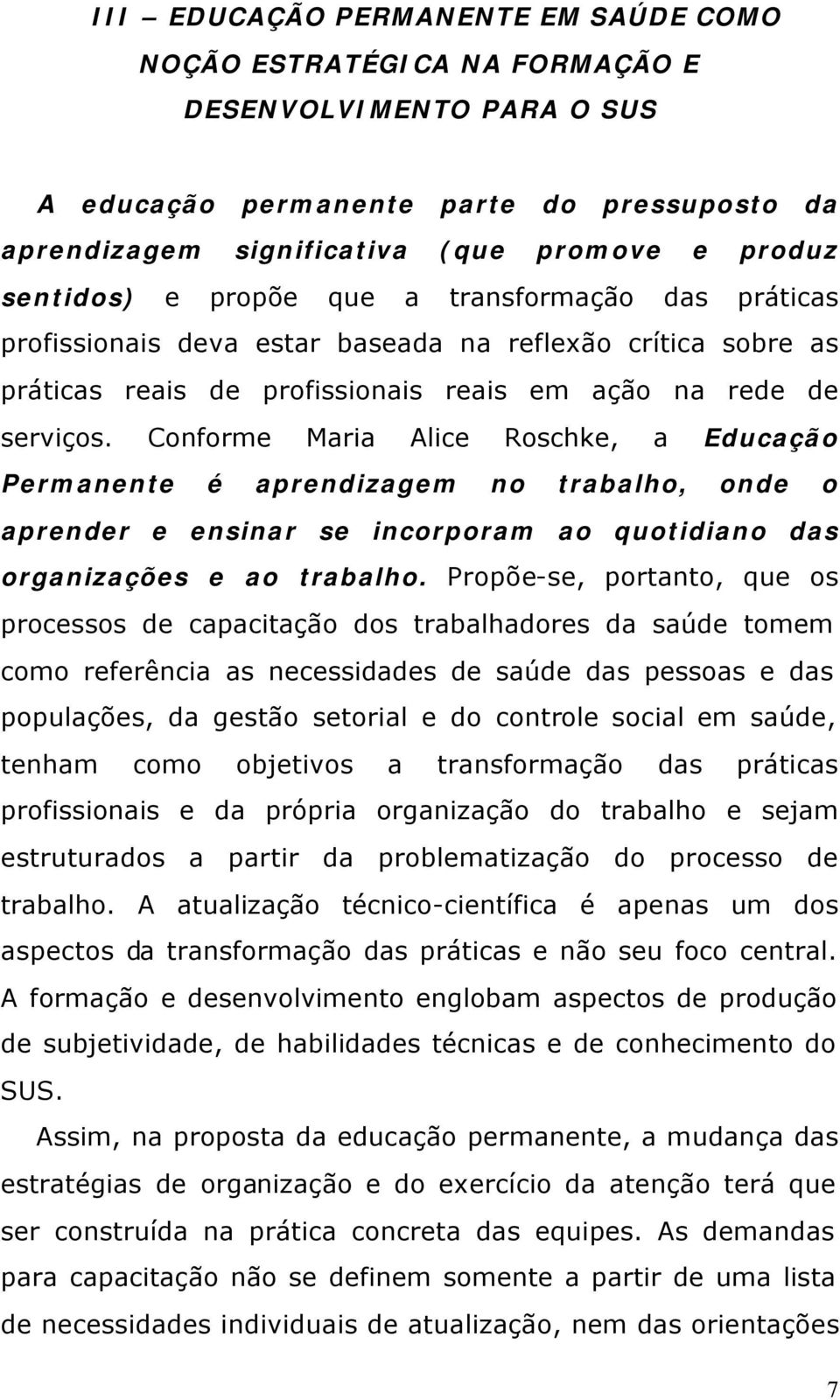 III – EDUCAÇÃO PERMANENTE EM SAÚDE COMO NOÇÃO ESTRATÉGICA NA FORMAÇÃO E DESENVOLVIMENTO PARA O SUS

A educação permanente parte do pressuposto da aprendizagem significativa (que promove e produz sentidos) e propõe que a transformação das práticas profissionais deva estar baseada na reflexão crítica sobre as práticas reais de profissionais reais em ação na rede de serviços. Conforme Maria Alice Roschke, a Educação Permanente é aprendizagem no trabalho, onde o aprender e ensinar se incorporam ao quotidiano das organizações e ao trabalho. Propõe-se, portanto, que os processos de capacitação dos trabalhadores da saúde tomem como referência as necessidades de saúde das pessoas e das populações, da gestão setorial e do controle social em saúde, tenham como objetivos a transformação das práticas profissionais e da própria organização do trabalho e sejam estruturados a partir da problematização do processo de trabalho. A atualização técnico-científica é apenas um dos aspectos da transformação das práticas e não seu foco central. A formação e desenvolvimento englobam aspectos de produção de subjetividade, de habilidades técnicas e de conhecimento do SUS.

Assim, na proposta da educação permanente, a mudança das estratégias de organização e do exercício da atenção terá que ser construída na prática concreta das equipes. As demandas para capacitação não se definem somente a partir de uma lista de necessidades individuais de atualização, nem das orientações

7